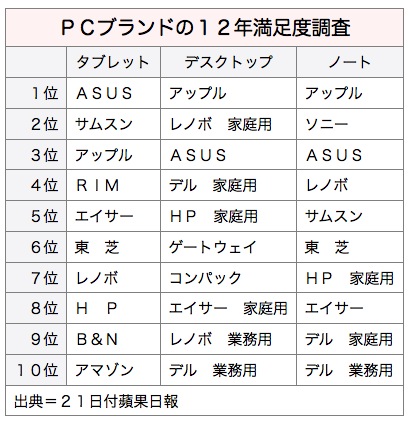 ＰＣブランドの１２年満足度調査

| | タブレット | デスクトップ | ノート |
|---|---|---|---|
| １位 | ＡＳＵＳ | アップル | アップル |
| ２位 | サムスン | レノボ　家庭用 | ソニー |
| ３位 | アップル | ＡＳＵＳ | ＡＳＵＳ |
| ４位 | ＲＩＭ | デル　家庭用 | レノボ |
| ５位 | エイサー | ＨＰ　家庭用 | サムスン |
| ６位 | 東　芝 | ゲートウェイ | 東　芝 |
| ７位 | レノボ | コンパック | ＨＰ　家庭用 |
| ８位 | Ｈ　Ｐ | エイサー　家庭用 | エイサー |
| ９位 | Ｂ＆Ｎ | レノボ　業務用 | デル　家庭用 |
| １０位 | アマゾン | デル　業務用 | デル　業務用 |

出典＝２１日付蘋果日報